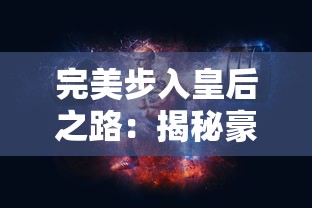 完美步入皇后之路：揭秘豪